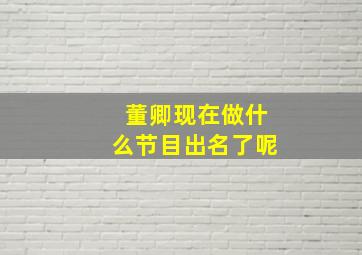 董卿现在做什么节目出名了呢